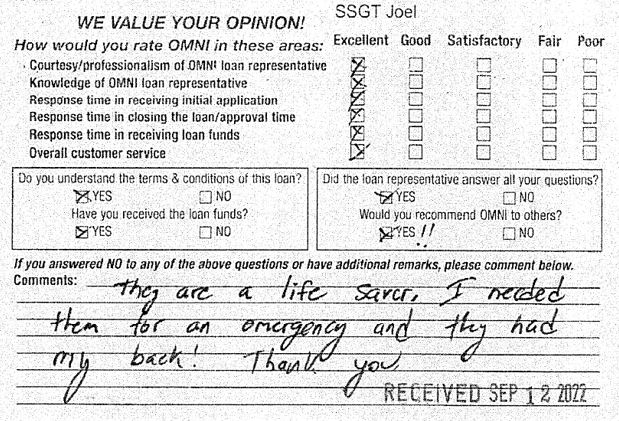 SSGT Joel

WE VALUE YOUR OPINION!

How would you rate OMNI in these areas:

| | Excellent | Good | Satisfactory | Fair | Poor |
|---|---|---|---|---|---|
| Courtesy/professionalism of OMNI loan representative | ☒ | ☐ | ☐ | ☐ | ☐ |
| Knowledge of OMNI loan representative | ☒ | ☐ | ☐ | ☐ | ☐ |
| Response time in receiving initial application | ☒ | ☐ | ☐ | ☐ | ☐ |
| Response time in closing the loan/approval time | ☒ | ☐ | ☐ | ☐ | ☐ |
| Response time in receiving loan funds | ☒ | ☐ | ☐ | ☐ | ☐ |
| Overall customer service | ☒ | ☐ | ☐ | ☐ | ☐ |

Do you understand the terms & conditions of this loan?
☒ YES ☐ NO
Have you received the loan funds?
☒ YES ☐ NO

Did the loan representative answer all your questions?
☒ YES ☐ NO
Would you recommend OMNI to others?
☒ YES !! ☐ NO

If you answered NO to any of the above questions or have additional remarks, please comment below.
Comments: They are a life saver, I needed them for an emergency and they had my back! Thank you

RECEIVED SEP 12 2022